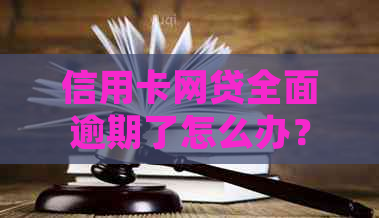 信用卡网贷全面逾期了怎么办？